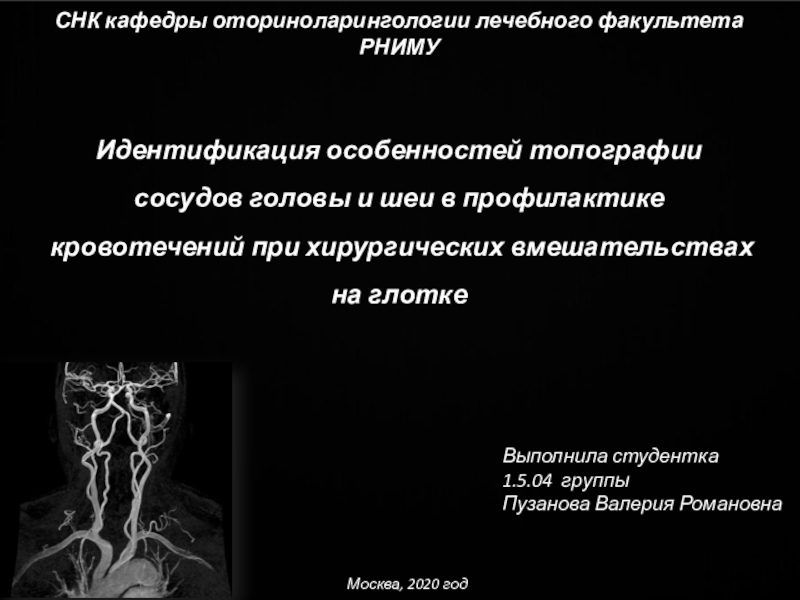 СНК кафедры оториноларингологии лечебного факультета РНИМУ

Идентификация особенностей топографии сосудов головы и шеи в профилактике кровотечений при хирургических вмешательствах на глотке

Выполнила студентка
1.5.04 группы
Пузанова Валерия Романовна

Москва, 2020 год